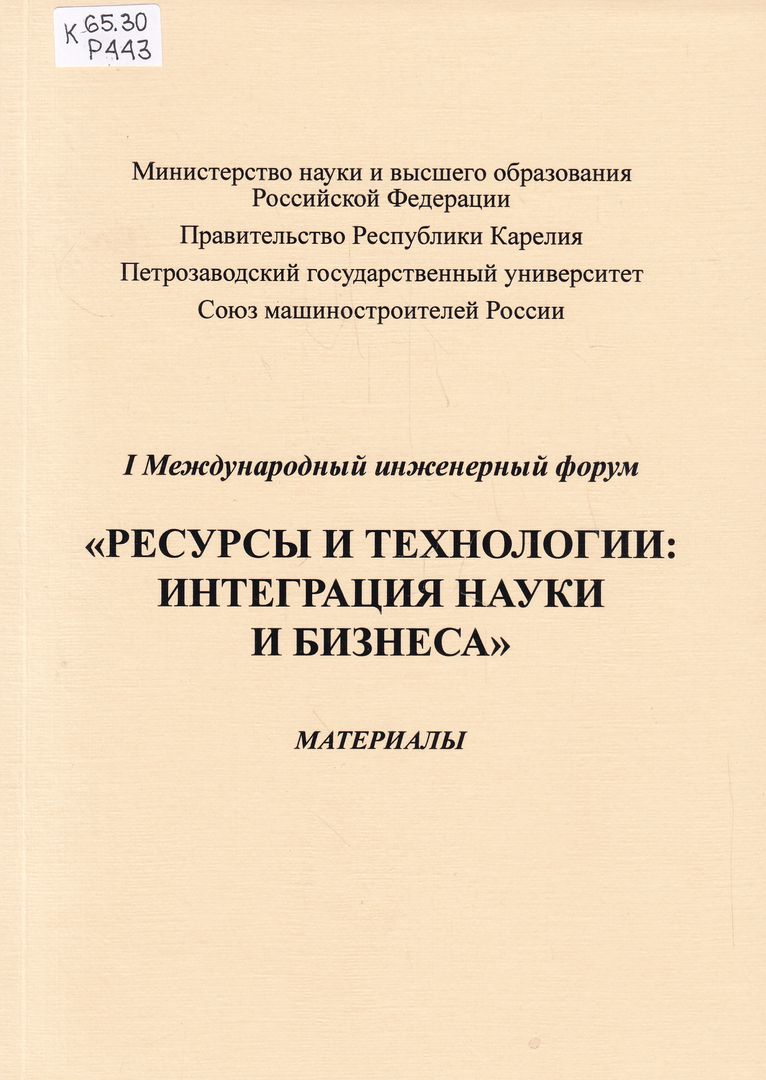 К 65.30
Р443

Министерство науки и высшего образования Российской Федерации
Правительство Республики Карелия
Петрозаводский государственный университет
Союз машиностроителей России

I Международный инженерный форум

«РЕСУРСЫ И ТЕХНОЛОГИИ: ИНТЕГРАЦИЯ НАУКИ И БИЗНЕСА»

МАТЕРИАЛЫ